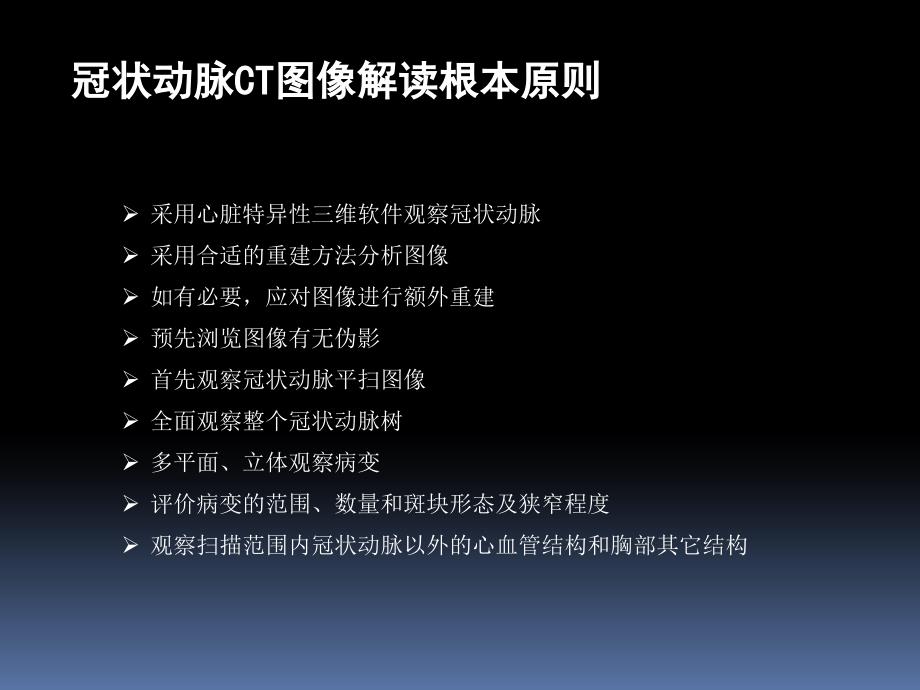 冠状动脉CT图像解读根本原则

➢ 采用心脏特异性三维软件观察冠状动脉
➢ 采用合适的重建方法分析图像
➢ 如有必要，应对图像进行额外重建
➢ 预先浏览图像有无伪影
➢ 首先观察冠状动脉平扫图像
➢ 全面观察整个冠状动脉树
➢ 多平面、立体观察病变
➢ 评价病变的范围、数量和斑块形态及狭窄程度
➢ 观察扫描范围内冠状动脉以外的心血管结构和胸部其它结构